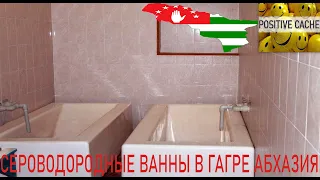 POSITIVE CACHE

СЕРОВОДОРОДНЫЕ ВАННЫ В ГАГРЕ АБХАЗИЯ